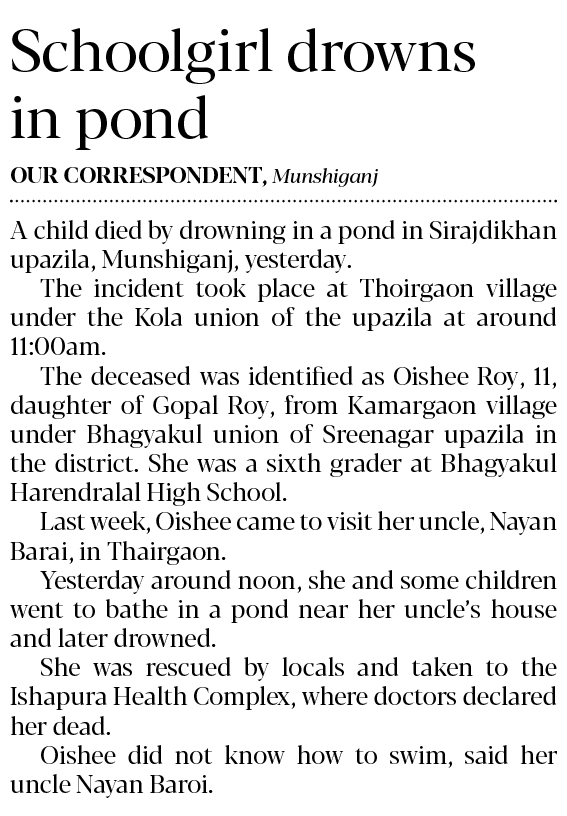 Schoolgirl drowns in pond

OUR CORRESPONDENT, Munshiganj

A child died by drowning in a pond in Sirajdikhan upazila, Munshiganj, yesterday.

The incident took place at Thoirgaon village under the Kola union of the upazila at around 11:00am.

The deceased was identified as Oishee Roy, 11, daughter of Gopal Roy, from Kamargaon village under Bhagyakul union of Sreenagar upazila in the district. She was a sixth grader at Bhagyakul Harendralal High School.

Last week, Oishee came to visit her uncle, Nayan Barai, in Thairgaon.

Yesterday around noon, she and some children went to bathe in a pond near her uncle's house and later drowned.

She was rescued by locals and taken to the Ishapura Health Complex, where doctors declared her dead.

Oishee did not know how to swim, said her uncle Nayan Baroi.